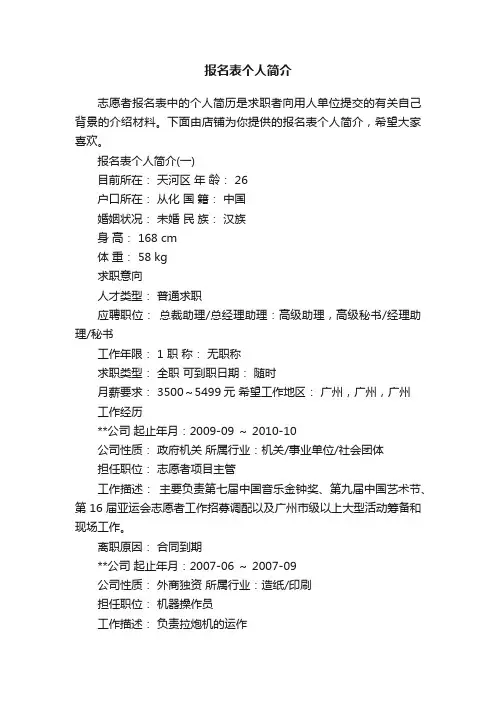 报名表个人简介

志愿者报名表中的个人简历是求职者向用人单位提交的有关自己背景的介绍材料。下面由店铺为你提供的报名表个人简介，希望大家喜欢。

报名表个人简介(一)

目前所在： 天河区 年 龄： 26

户口所在： 从化 国 籍： 中国

婚姻状况： 未婚 民 族： 汉族

身 高： 168 cm

体 重： 58 kg

求职意向

人才类型： 普通求职

应聘职位： 总裁助理/总经理助理：高级助理，高级秘书/经理助理/秘书

工作年限： 1 职 称： 无职称

求职类型： 全职 可到职日期： 随时

月薪要求： 3500～5499 元 希望工作地区： 广州，广州，广州

工作经历

**公司 起止年月：2009-09 ～ 2010-10

公司性质： 政府机关 所属行业：机关/事业单位/社会团体

担任职位： 志愿者项目主管

工作描述： 主要负责第七届中国音乐金钟奖、第九届中国艺术节、第 16 届亚运会志愿者工作招募调配以及广州市级以上大型活动筹备和现场工作。

离职原因： 合同到期

**公司 起止年月：2007-06 ～ 2007-09

公司性质： 外商独资 所属行业：造纸/印刷

担任职位： 机器操作员

工作描述： 负责拉炮机的运作